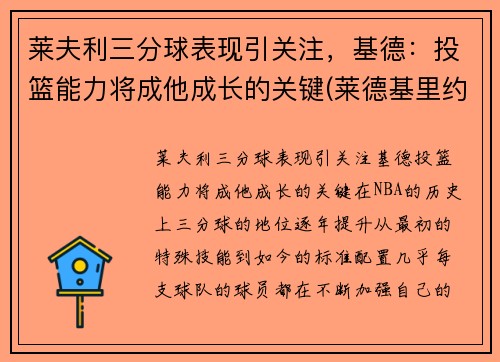 莱夫利三分球表现引关注，基德：投篮能力将成他成长的关键(莱德基里约

莱夫利三分球表现引关注基德投篮能力将成他成长的关键在NBA的历史上三分球的地位逐年提升从最初的特殊技能到如今的标准配置几乎每支球队的球员都在不断加强自己的